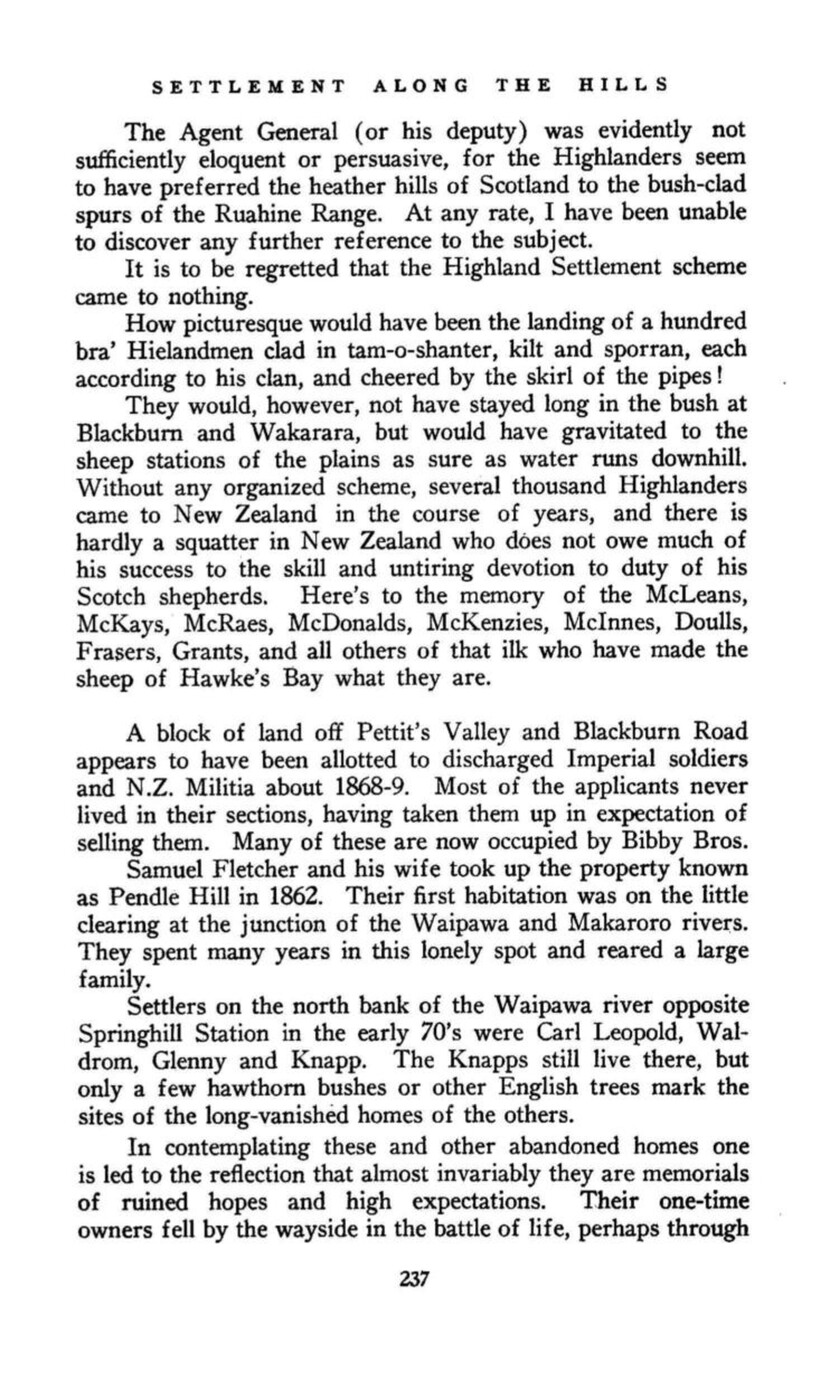 SETTLEMENT ALONG THE HILLS

The Agent General (or his deputy) was evidently not sufficiently eloquent or persuasive, for the Highlanders seem to have preferred the heather hills of Scotland to the bush-clad spurs of the Ruahine Range. At any rate, I have been unable to discover any further reference to the subject.

It is to be regretted that the Highland Settlement scheme came to nothing.

How picturesque would have been the landing of a hundred bra' Hielandmen clad in tam-o-shanter, kilt and sporran, each according to his clan, and cheered by the skirl of the pipes!

They would, however, not have stayed long in the bush at Blackburn and Wakarara, but would have gravitated to the sheep stations of the plains as sure as water runs downhill. Without any organized scheme, several thousand Highlanders came to New Zealand in the course of years, and there is hardly a squatter in New Zealand who does not owe much of his success to the skill and untiring devotion to duty of his Scotch shepherds. Here's to the memory of the McLeans, McKays, McRaes, McDonalds, McKenzies, McInnes, Doulls, Frasers, Grants, and all others of that ilk who have made the sheep of Hawke's Bay what they are.

A block of land off Pettit's Valley and Blackburn Road appears to have been allotted to discharged Imperial soldiers and N.Z. Militia about 1868-9. Most of the applicants never lived in their sections, having taken them up in expectation of selling them. Many of these are now occupied by Bibby Bros.

Samuel Fletcher and his wife took up the property known as Pendle Hill in 1862. Their first habitation was on the little clearing at the junction of the Waipawa and Makaroro rivers. They spent many years in this lonely spot and reared a large family.

Settlers on the north bank of the Waipawa river opposite Springhill Station in the early 70's were Carl Leopold, Waldrom, Glenny and Knapp. The Knapps still live there, but only a few hawthorn bushes or other English trees mark the sites of the long-vanished homes of the others.

In contemplating these and other abandoned homes one is led to the reflection that almost invariably they are memorials of ruined hopes and high expectations. Their one-time owners fell by the wayside in the battle of life, perhaps through

237